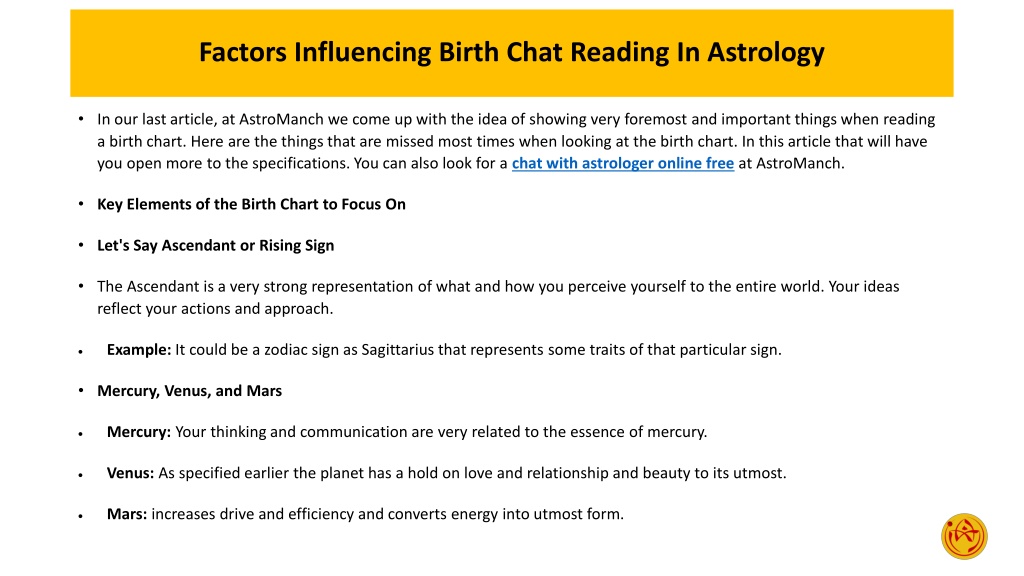 Factors Influencing Birth Chat Reading In Astrology

• In our last article, at AstroManch we come up with the idea of showing very foremost and important things when reading a birth chart. Here are the things that are missed most times when looking at the birth chart. In this article that will have you open more to the specifications. You can also look for a chat with astrologer online free at AstroManch.

• Key Elements of the Birth Chart to Focus On

• Let's Say Ascendant or Rising Sign

• The Ascendant is a very strong representation of what and how you perceive yourself to the entire world. Your ideas reflect your actions and approach.

• Example: It could be a zodiac sign as Sagittarius that represents some traits of that particular sign.

• Mercury, Venus, and Mars

• Mercury: Your thinking and communication are very related to the essence of mercury.

• Venus: As specified earlier the planet has a hold on love and relationship and beauty to its utmost.

• Mars: increases drive and efficiency and converts energy into utmost form.